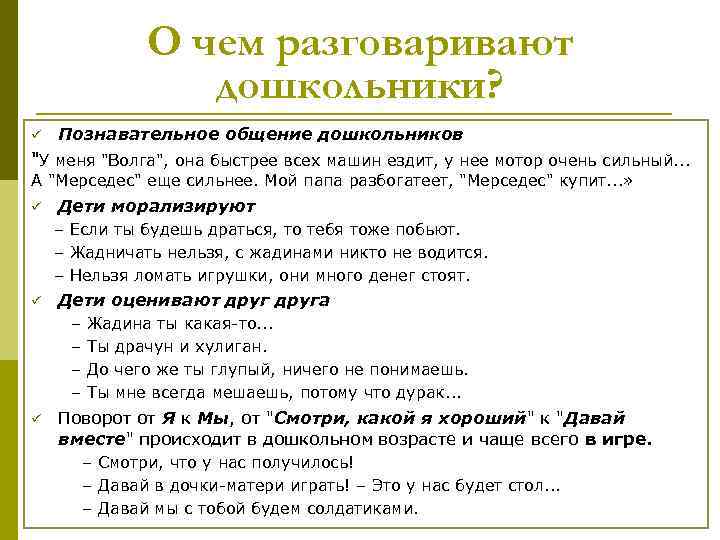 О чем разговаривают дошкольники?

✓ Познавательное общение дошкольников

"У меня "Волга", она быстрее всех машин ездит, у нее мотор очень сильный... А "Мерседес" еще сильнее. Мой папа разбогатеет, "Мерседес" купит...»

✓ Дети морализируют

– Если ты будешь драться, то тебя тоже побьют.

– Жадничать нельзя, с жадинами никто не водится.

– Нельзя ломать игрушки, они много денег стоят.

✓ Дети оценивают друг друга

– Жадина ты какая-то...

– Ты драчун и хулиган.

– До чего же ты глупый, ничего не понимаешь.

– Ты мне всегда мешаешь, потому что дурак...

✓ Поворот от Я к Мы, от "Смотри, какой я хороший" к "Давай вместе" происходит в дошкольном возрасте и чаще всего в игре.

– Смотри, что у нас получилось!

– Давай в дочки-матери играть! – Это у нас будет стол...

– Давай мы с тобой будем солдатиками.